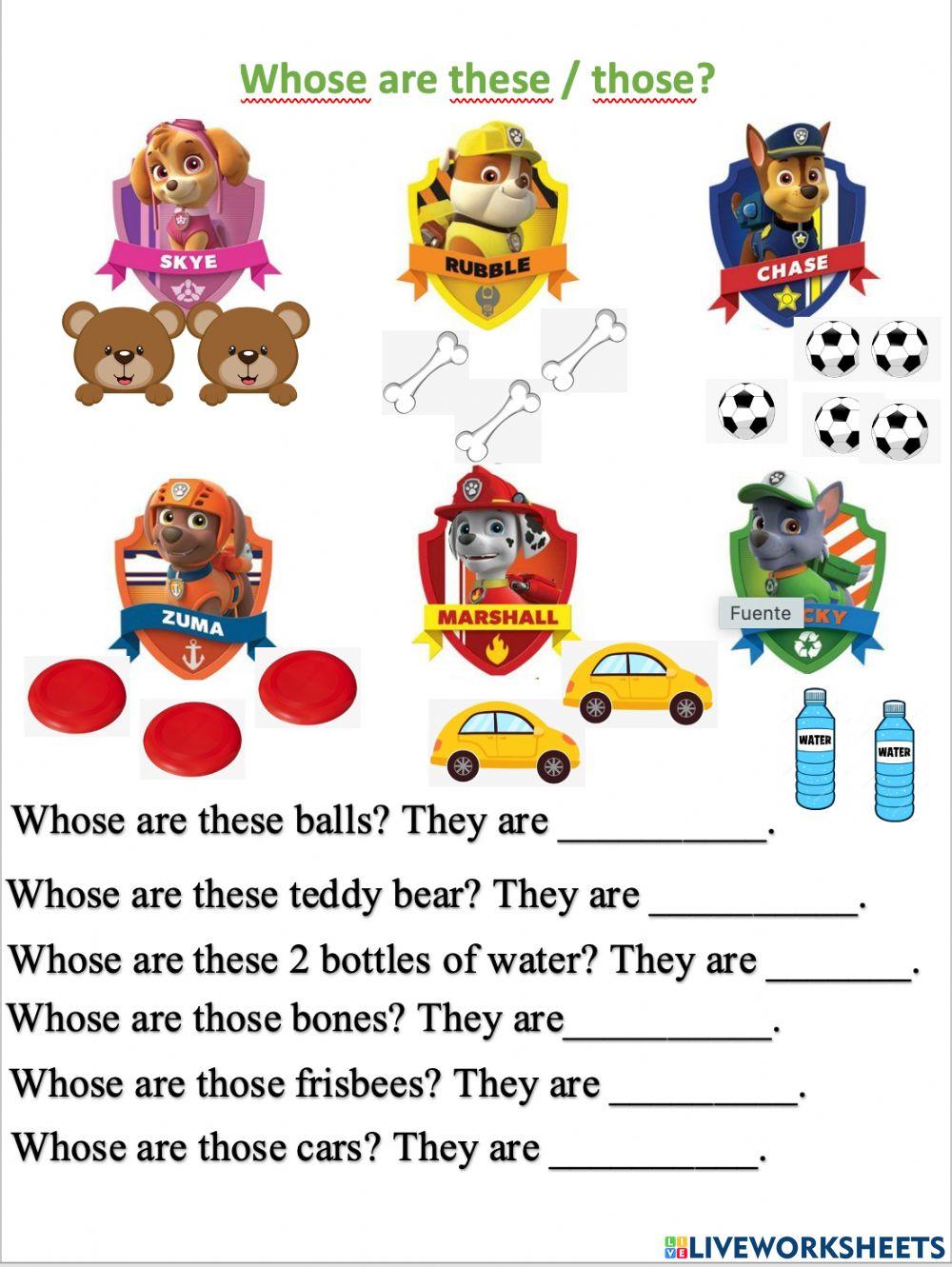 Whose are these / those?

SKYE

RUBBLE

CHASE

ZUMA

MARSHALL

Fuente

CKY

WATER

WATER

Whose are these balls? They are __________.

Whose are these teddy bear? They are __________.

Whose are these 2 bottles of water? They are _______.

Whose are those bones? They are__________.

Whose are those frisbees? They are _________.

Whose are those cars? They are __________.

LIVEWORKSHEETS